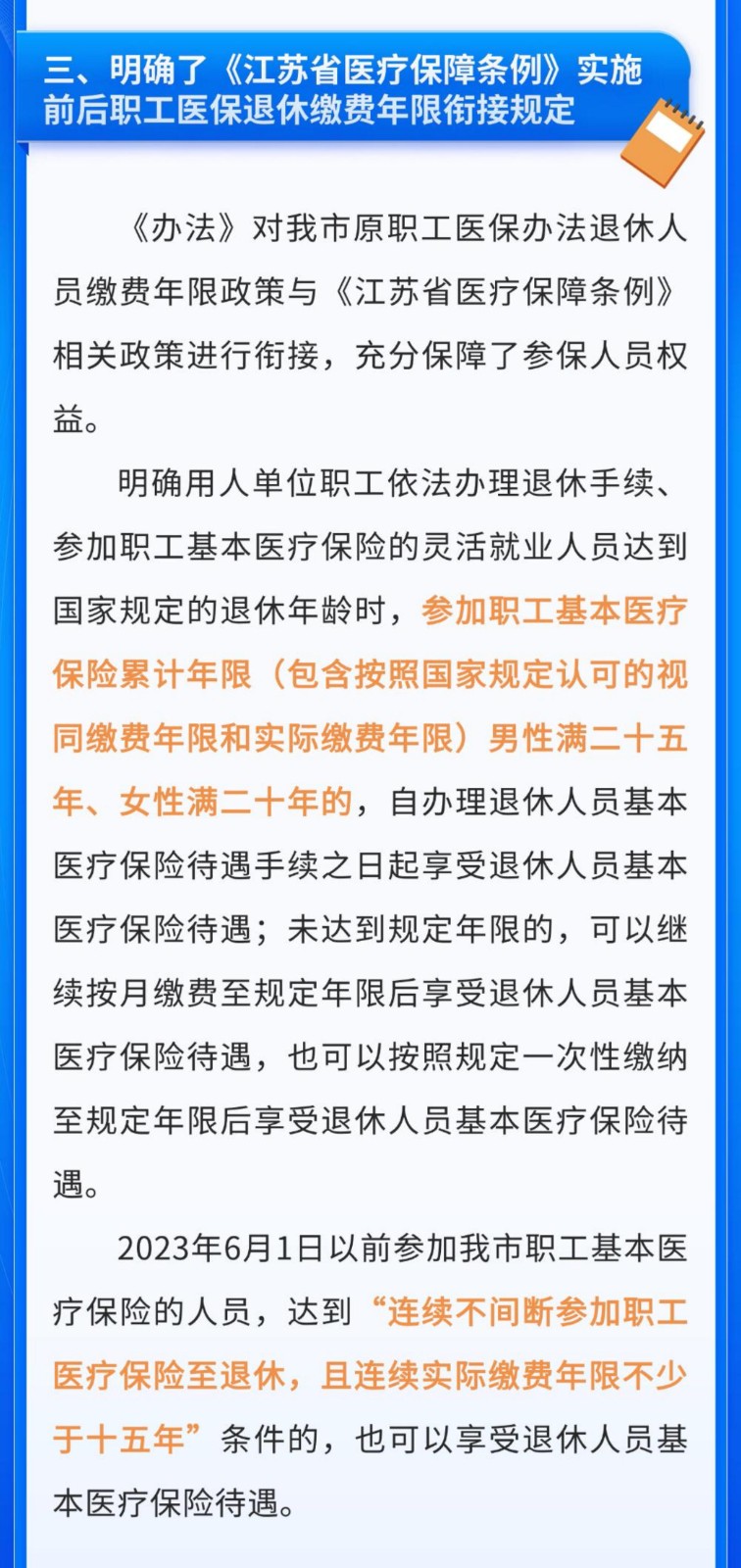 三、明确了《江苏省医疗保障条例》实施前后职工医保退休缴费年限衔接规定

《办法》对我市原职工医保办法退休人员缴费年限政策与《江苏省医疗保障条例》相关政策进行衔接，充分保障了参保人员权益。

明确用人单位职工依法办理退休手续、参加职工基本医疗保险的灵活就业人员达到国家规定的退休年龄时，参加职工基本医疗保险累计年限（包含按照国家规定认可的视同缴费年限和实际缴费年限）男性满二十五年、女性满二十年的，自办理退休人员基本医疗保险待遇手续之日起享受退休人员基本医疗保险待遇；未达到规定年限的，可以继续按月缴费至规定年限后享受退休人员基本医疗保险待遇，也可以按照规定一次性缴纳至规定年限后享受退休人员基本医疗保险待遇。

2023年6月1日以前参加我市职工基本医疗保险的人员，达到“连续不间断参加职工医疗保险至退休，且连续实际缴费年限不少于十五年”条件的，也可以享受退休人员基本医疗保险待遇。